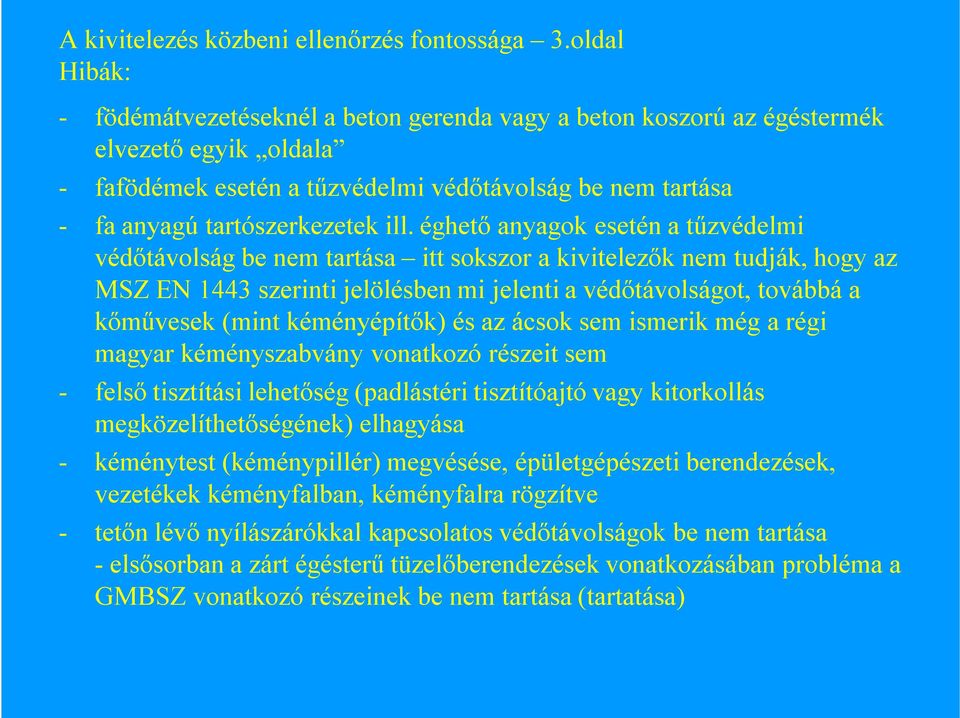 A kivitelezés közbeni ellenőrzés fontossága – 3.oldal
Hibák:

- födémátvezetéseknél a beton gerenda vagy a beton koszorú az égéstermék elvezető egyik „oldala”
- fafödémek esetén a tűzvédelmi védőtávolság be nem tartása
- fa anyagú tartószerkezetek ill. éghető anyagok esetén a tűzvédelmi védőtávolság be nem tartása – itt sokszor a kivitelezők nem tudják, hogy az MSZ EN 1443 szerinti jelölésben mi jelenti a védőtávolságot, továbbá a kőművesek (mint kéményépítők) és az ácsok sem ismerik még a régi magyar kéményszabvány vonatkozó részeit sem
- felső tisztítási lehetőség (padlástéri tisztítóajtó vagy kitorkollás megközelíthetőségének) elhagyása
- kéménytest (kéménypillér) megvésése, épületgépészeti berendezések, vezetékek kéményfalban, kéményfalra rögzítve
- tetőn lévő nyílászárókkal kapcsolatos védőtávolságok be nem tartása
- elsősorban a zárt égésterű tüzelőberendezések vonatkozásában probléma a GMBSZ vonatkozó részeinek be nem tartása (tartatása)